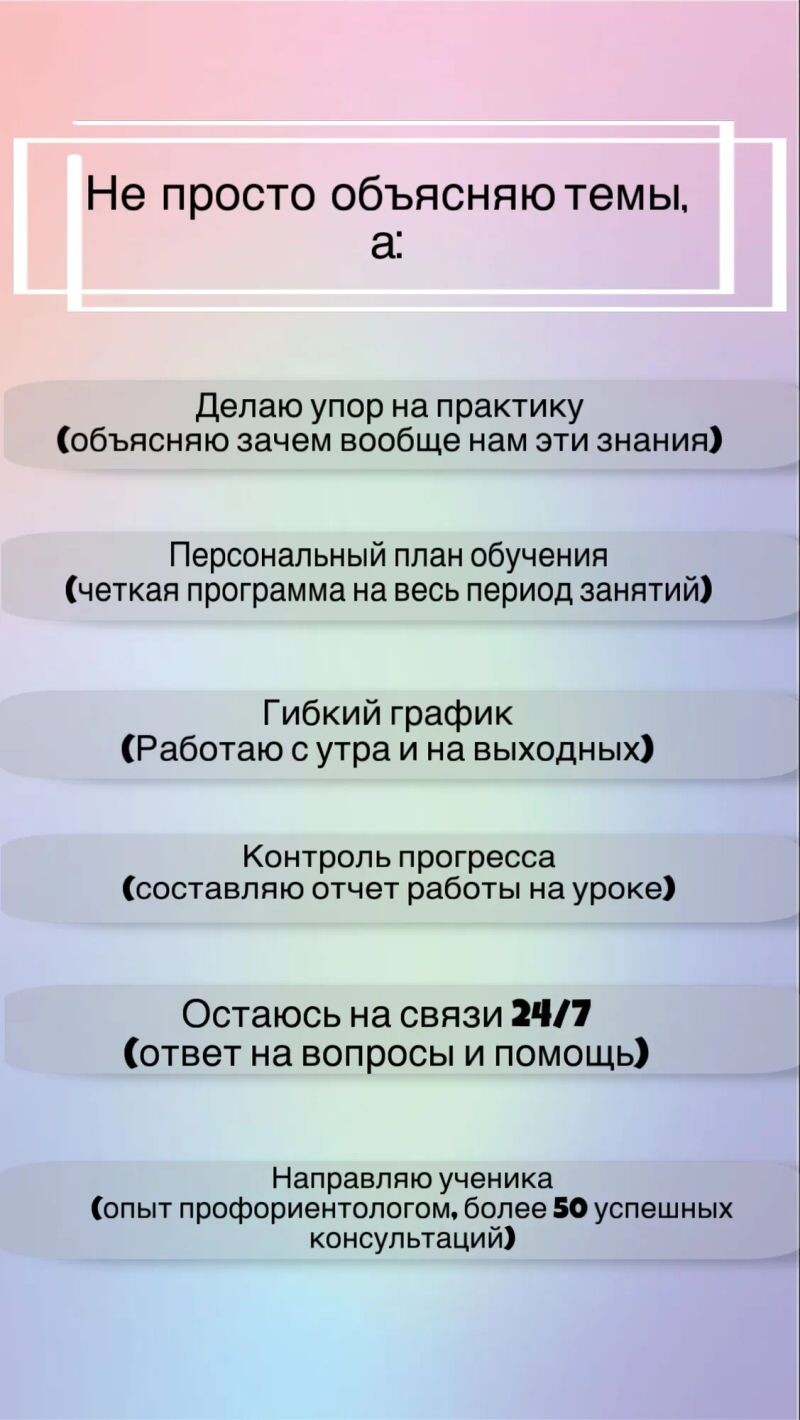 Не просто объясняю темы, а:

Делаю упор на практику
(объясняю зачем вообще нам эти знания)

Персональный план обучения
(четкая программа на весь период занятий)

Гибкий график
(Работаю с утра и на выходных)

Контроль прогресса
(составляю отчет работы на уроке)

Остаюсь на связи 24/7
(ответ на вопросы и помощь)

Направляю ученика
(опыт профориентологом, более 50 успешных консультаций)